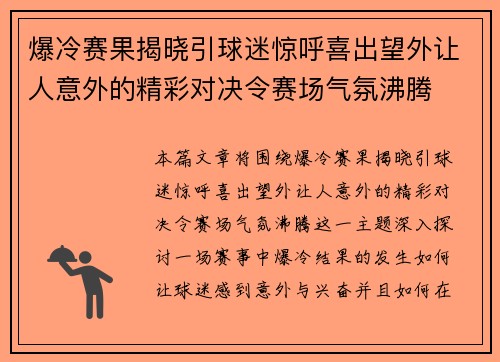 爆冷赛果揭晓引球迷惊呼喜出望外让人意外的精彩对决令赛场气氛沸腾

本篇文章将围绕爆冷赛果揭晓引球迷惊呼喜出望外让人意外的精彩对决令赛场气氛沸腾这一主题深入探讨一场赛事中爆冷结果的发生如何让球迷感到意外与兴奋并且如何在